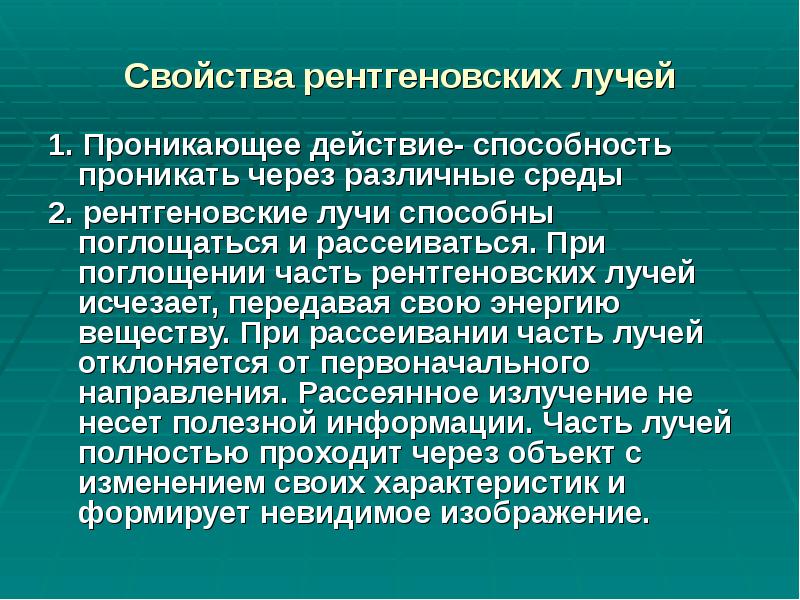 Свойства рентгеновских лучей

1. Проникающее действие- способность проникать через различные среды

2. рентгеновские лучи способны поглощаться и рассеиваться. При поглощении часть рентгеновских лучей исчезает, передавая свою энергию веществу. При рассеивании часть лучей отклоняется от первоначального направления. Рассеянное излучение не несет полезной информации. Часть лучей полностью проходит через объект с изменением своих характеристик и формирует невидимое изображение.